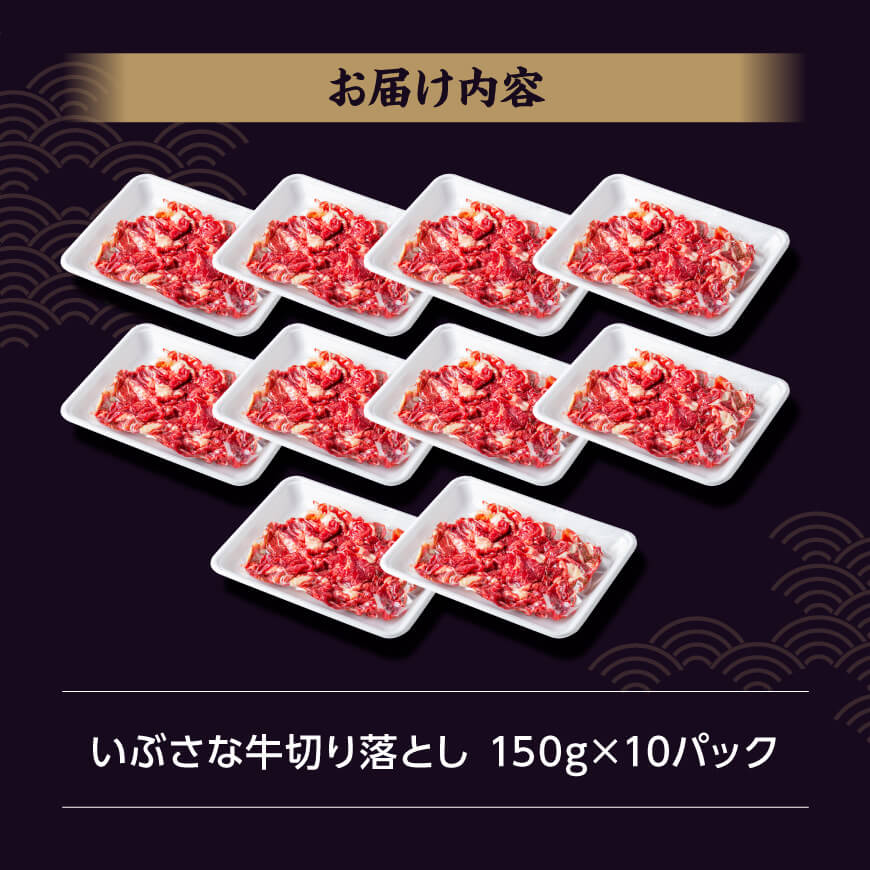 お届け内容

いぶさな牛切り落とし 150g×10パック